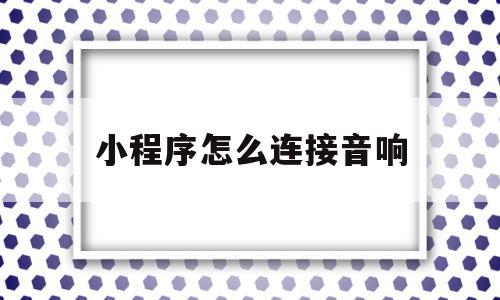 小程序怎么连接音响